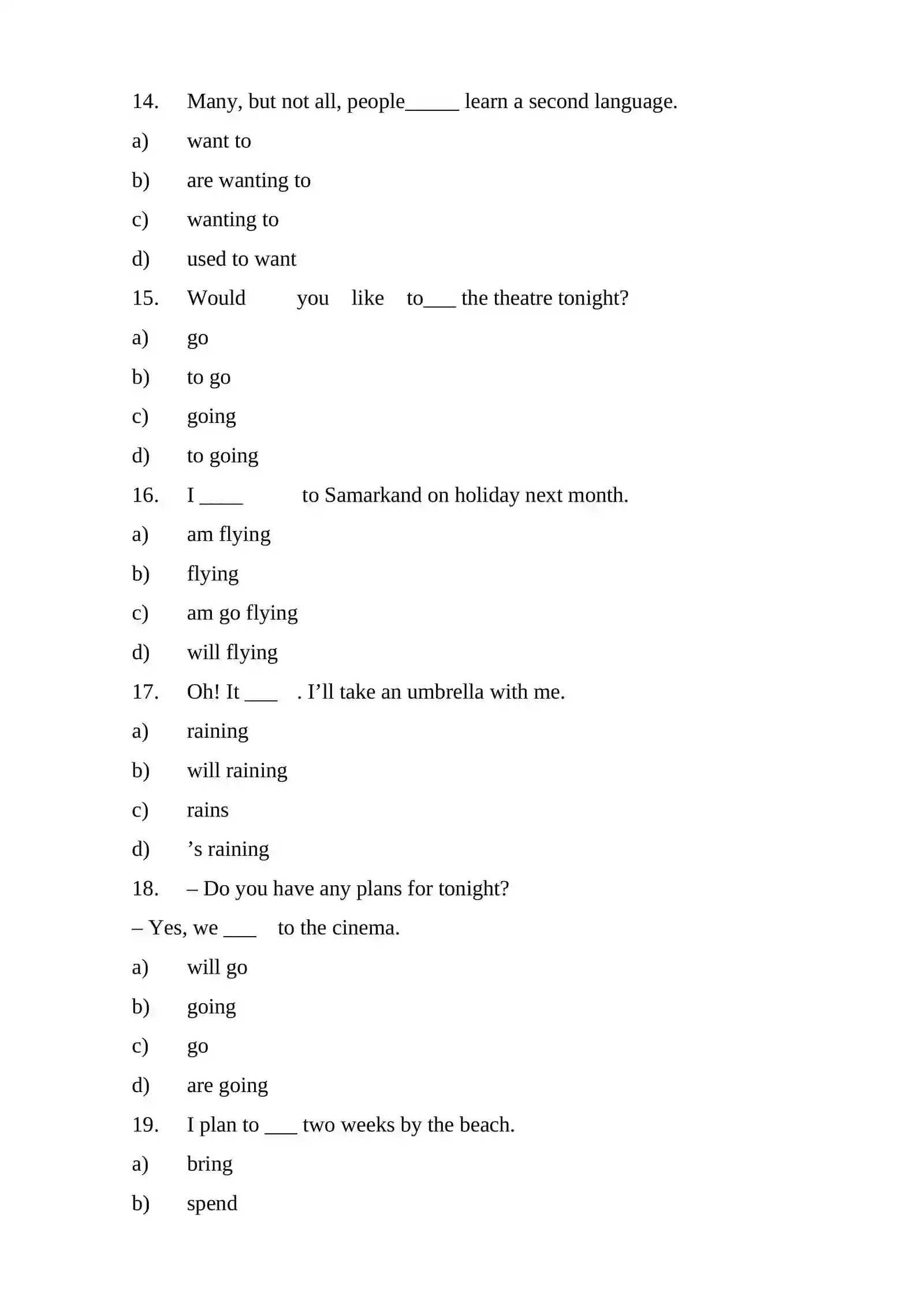 14. Many, but not all, people____ learn a second language.

a) want to

b) are wanting to

c) wanting to

d) used to want

15. Would you like to____ the theatre tonight?

a) go

b) to go

c) going

d) to going

16. I ____ to Samarkand on holiday next month.

a) am flying

b) flying

c) am go flying

d) will flying

17. Oh! It ____ . I'll take an umbrella with me.

a) raining

b) will raining

c) rains

d) 's raining

18. – Do you have any plans for tonight?

– Yes, we ____ to the cinema.

a) will go

b) going

c) go

d) are going

19. I plan to ____ two weeks by the beach.

a) bring

b) spend